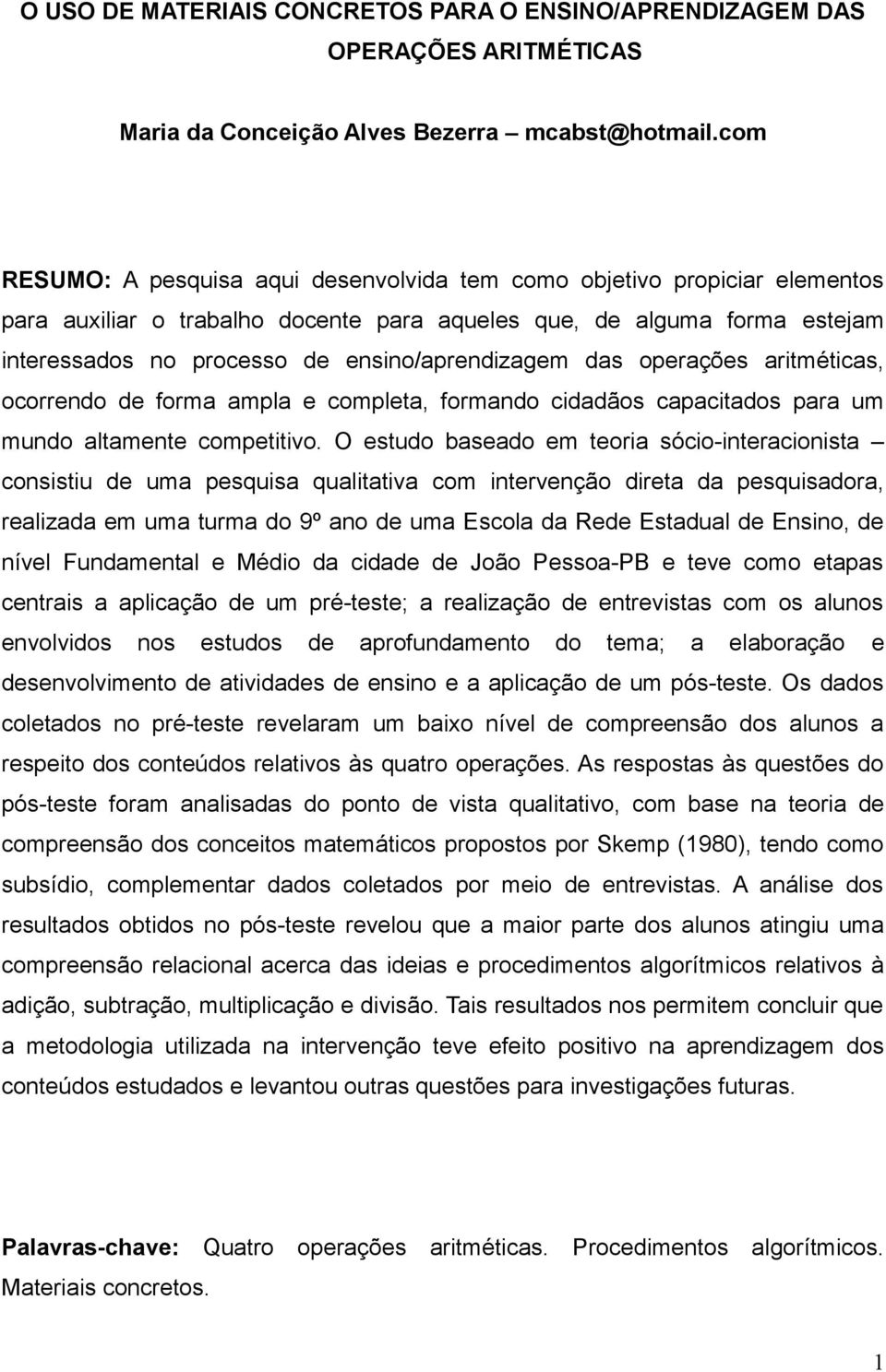 O USO DE MATERIAIS CONCRETOS PARA O ENSINO/APRENDIZAGEM DAS OPERAÇÕES ARITMÉTICAS

Maria da Conceição Alves Bezerra – mcabst@hotmail.com

RESUMO: A pesquisa aqui desenvolvida tem como objetivo propiciar elementos para auxiliar o trabalho docente para aqueles que, de alguma forma estejam interessados no processo de ensino/aprendizagem das operações aritméticas, ocorrendo de forma ampla e completa, formando cidadãos capacitados para um mundo altamente competitivo. O estudo baseado em teoria sócio-interacionista – consistiu de uma pesquisa qualitativa com intervenção direta da pesquisadora, realizada em uma turma do 9º ano de uma Escola da Rede Estadual de Ensino, de nível Fundamental e Médio da cidade de João Pessoa-PB e teve como etapas centrais a aplicação de um pré-teste; a realização de entrevistas com os alunos envolvidos nos estudos de aprofundamento do tema; a elaboração e desenvolvimento de atividades de ensino e a aplicação de um pós-teste. Os dados coletados no pré-teste revelaram um baixo nível de compreensão dos alunos a respeito dos conteúdos relativos às quatro operações. As respostas às questões do pós-teste foram analisadas do ponto de vista qualitativo, com base na teoria de compreensão dos conceitos matemáticos propostos por Skemp (1980), tendo como subsídio, complementar dados coletados por meio de entrevistas. A análise dos resultados obtidos no pós-teste revelou que a maior parte dos alunos atingiu uma compreensão relacional acerca das ideias e procedimentos algorítmicos relativos à adição, subtração, multiplicação e divisão. Tais resultados nos permitem concluir que a metodologia utilizada na intervenção teve efeito positivo na aprendizagem dos conteúdos estudados e levantou outras questões para investigações futuras.

Palavras-chave: Quatro operações aritméticas. Procedimentos algorítmicos. Materiais concretos.

1